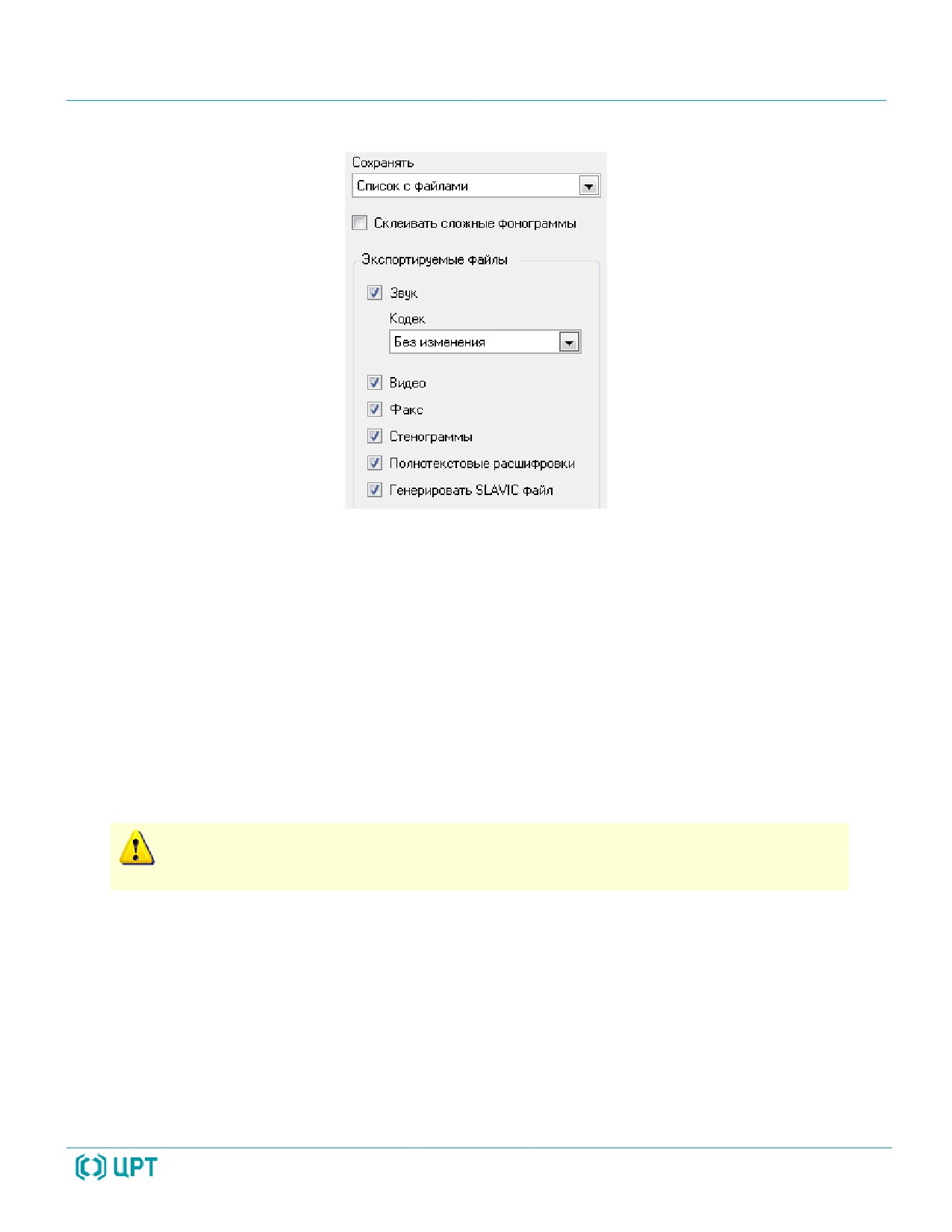 Сохранять

Список с файлами

☐ Склеивать сложные фонограммы

Экспортируемые файлы

☑ Звук

Кодек

Без изменения

☑ Видео

☑ Факс

☑ Стенограммы

☑ Полнотекстовые расшифровки

☑ Генерировать SLAVIC файл

ЦРТ